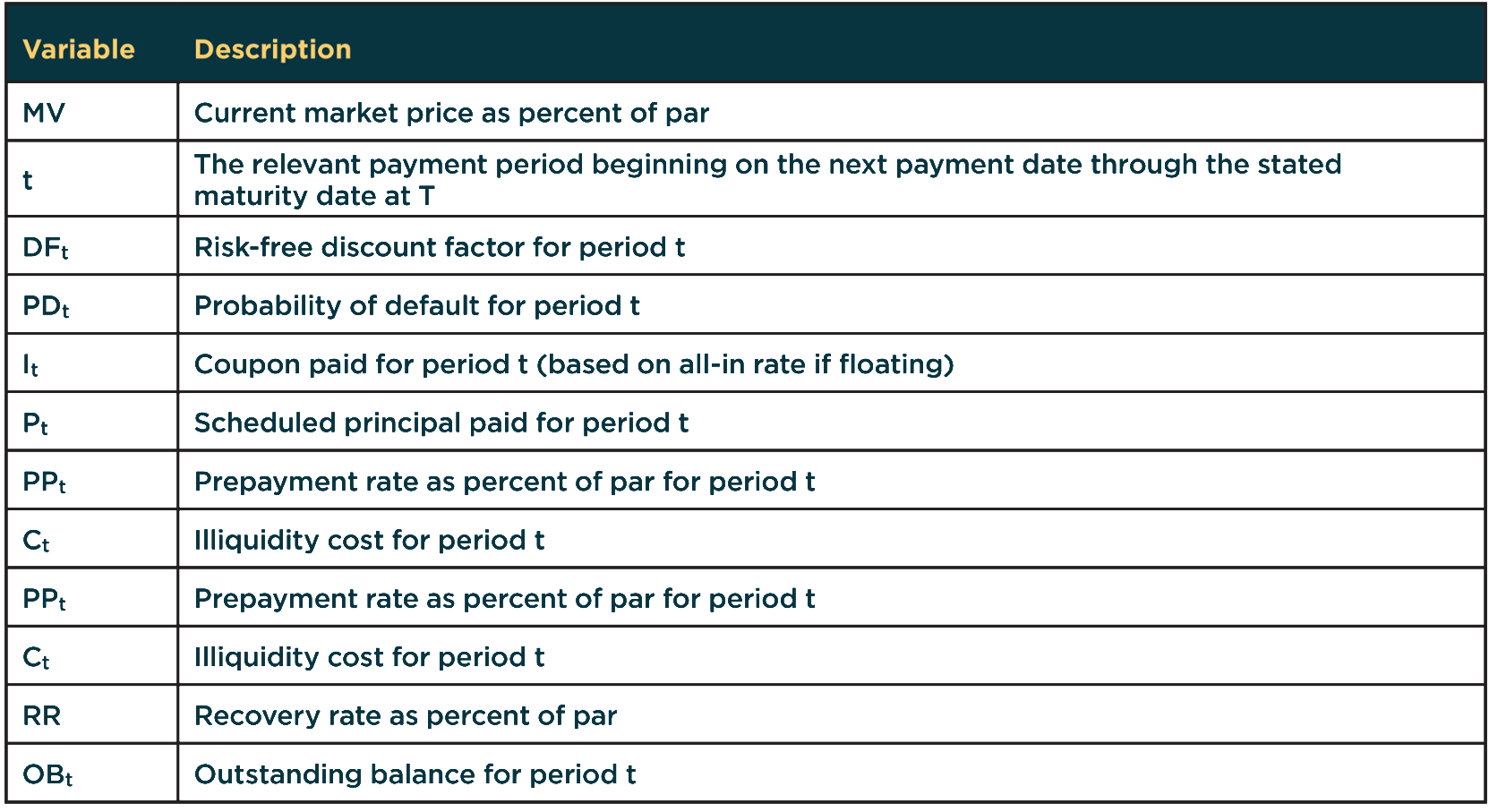 | Variable | Description |
|---|---|
| MV | Current market price as percent of par |
| t | The relevant payment period beginning on the next payment date through the stated maturity date at T |
| $DF_t$ | Risk-free discount factor for period t |
| $PD_t$ | Probability of default for period t |
| $I_t$ | Coupon paid for period t (based on all-in rate if floating) |
| $P_t$ | Scheduled principal paid for period t |
| $PP_t$ | Prepayment rate as percent of par for period t |
| $C_t$ | Illiquidity cost for period t |
| $PP_t$ | Prepayment rate as percent of par for period t |
| $C_t$ | Illiquidity cost for period t |
| RR | Recovery rate as percent of par |
| $OB_t$ | Outstanding balance for period t |